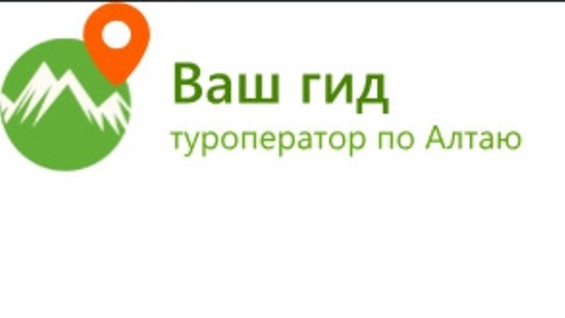 Ваш гид
туроператор по Алтаю